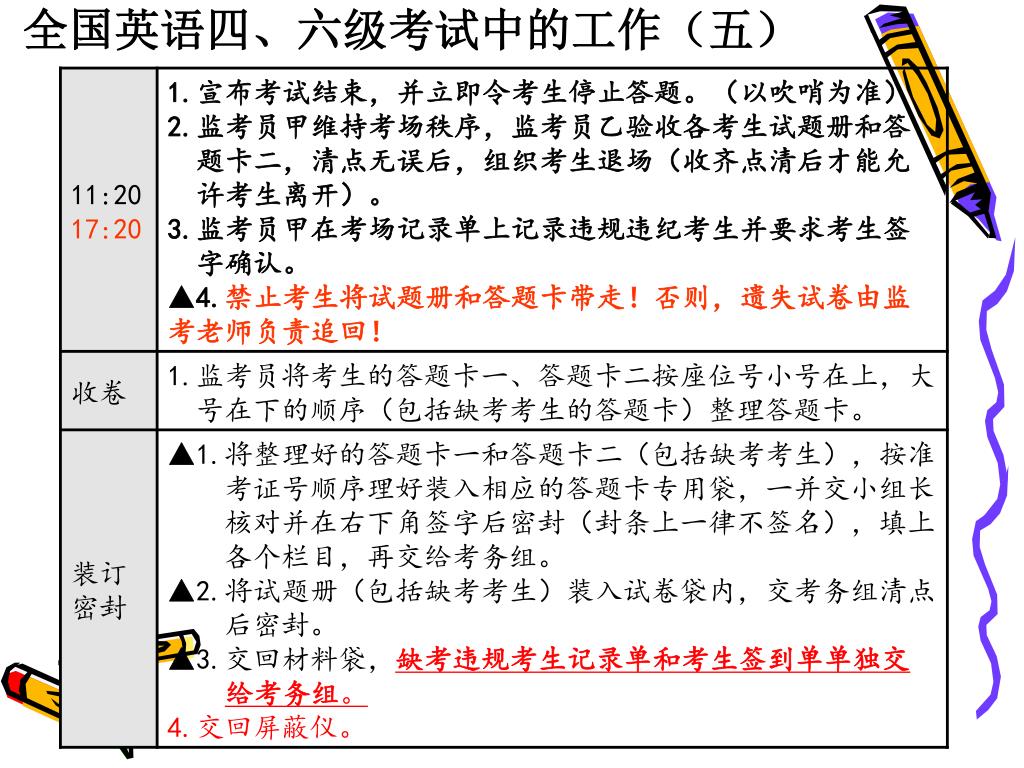 全国英语四、六级考试中的工作（五）

| | |
|---|---|
| 11:20 17:20 | 1. 宣布考试结束，并立即令考生停止答题。（以吹哨为准） 2. 监考员甲维持考场秩序，监考员乙验收各考生试题册和答题卡二，清点无误后，组织考生退场（收齐点清后才能允许考生离开）。 3. 监考员甲在考场记录单上记录违规违纪考生并要求考生签字确认。 ▲4. 禁止考生将试题册和答题卡带走！否则，遗失试卷由监考老师负责追回！ |
| 收卷 | 1. 监考员将考生的答题卡一、答题卡二按座位号小号在上，大号在下的顺序（包括缺考考生的答题卡）整理答题卡。 |
| 装订密封 | ▲1. 将整理好的答题卡一和答题卡二（包括缺考考生），按准考证号顺序理好装入相应的答题卡专用袋，一并交小组长核对并在右下角签字后密封（封条上一律不签名），填上各个栏目，再交给考务组。 ▲2. 将试题册（包括缺考考生）装入试卷袋内，交考务组清点后密封。 ▲3. 交回材料袋，缺考违规考生记录单和考生签到单单独交给考务组。 4. 交回屏蔽仪。 |